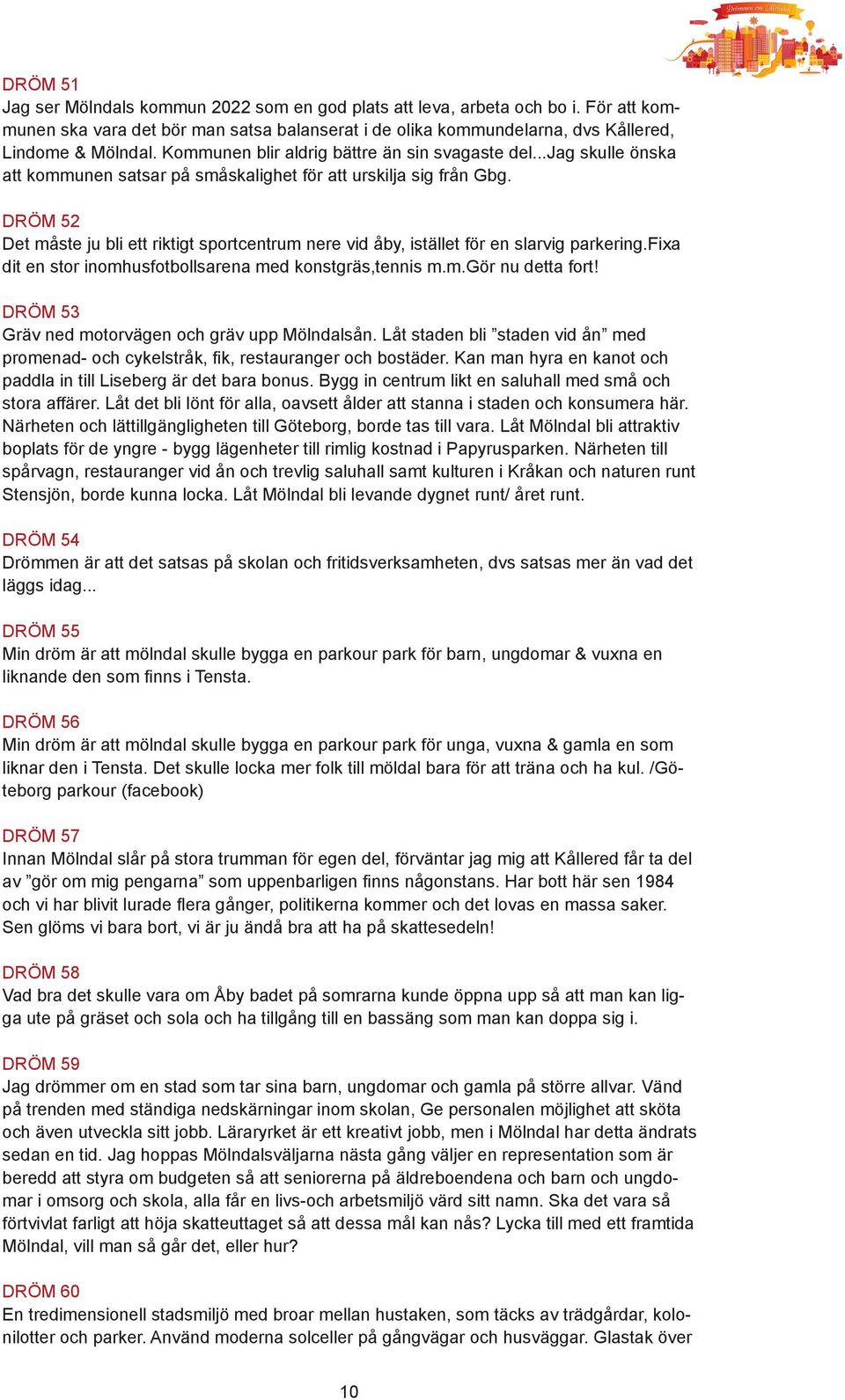 Drömmen om Mölndal

DRÖM 51
Jag ser Mölndals kommun 2022 som en god plats att leva, arbeta och bo i. För att kommunen ska vara det bör man satsa balanserat i de olika kommundelarna, dvs Kållered, Lindome & Mölndal. Kommunen blir aldrig bättre än sin svagaste del...Jag skulle önska att kommunen satsar på småskalighet för att urskilja sig från Gbg.

DRÖM 52
Det måste ju bli ett riktigt sportcentrum nere vid åby, istället för en slarvig parkering.Fixa dit en stor inomhusfotbollsarena med konstgräs,tennis m.m.Gör nu detta fort!

DRÖM 53
Gräv ned motorvägen och gräv upp Mölndalsån. Låt staden bli ”staden vid ån” med promenad- och cykelstråk, fik, restauranger och bostäder. Kan man hyra en kanot och paddla in till Liseberg är det bara bonus. Bygg in centrum likt en saluhall med små och stora affärer. Låt det bli lönt för alla, oavsett ålder att stanna i staden och konsumera här. Närheten och lättillgängligheten till Göteborg, borde tas till vara. Låt Mölndal bli attraktiv boplats för de yngre - bygg lägenheter till rimlig kostnad i Papyrusparken. Närheten till spårvagn, restauranger vid ån och trevlig saluhall samt kulturen i Kråkan och naturen runt Stensjön, borde kunna locka. Låt Mölndal bli levande dygnet runt/ året runt.

DRÖM 54
Drömmen är att det satsas på skolan och fritidsverksamheten, dvs satsas mer än vad det läggs idag...

DRÖM 55
Min dröm är att mölndal skulle bygga en parkour park för barn, ungdomar & vuxna en liknande den som finns i Tensta.

DRÖM 56
Min dröm är att mölndal skulle bygga en parkour park för unga, vuxna & gamla en som liknar den i Tensta. Det skulle locka mer folk till möldal bara för att träna och ha kul. /Göteborg parkour (facebook)

DRÖM 57
Innan Mölndal slår på stora trumman för egen del, förväntar jag mig att Kållered får ta del av ”gör om mig pengarna” som uppenbarligen finns någonstans. Har bott här sen 1984 och vi har blivit lurade flera gånger, politikerna kommer och det lovas en massa saker. Sen glöms vi bara bort, vi är ju ändå bra att ha på skattesedeln!

DRÖM 58
Vad bra det skulle vara om Åby badet på somrarna kunde öppna upp så att man kan ligga ute på gräset och sola och ha tillgång till en bassäng som man kan doppa sig i.

DRÖM 59
Jag drömmer om en stad som tar sina barn, ungdomar och gamla på större allvar. Vänd på trenden med ständiga nedskärningar inom skolan, Ge personalen möjlighet att sköta och även utveckla sitt jobb. Läraryrket är ett kreativt jobb, men i Mölndal har detta ändrats sedan en tid. Jag hoppas Mölndalsväljarna nästa gång väljer en representation som är beredd att styra om budgeten så att seniorerna på äldreboendena och barn och ungdomar i omsorg och skola, alla får en livs-och arbetsmiljö värd sitt namn. Ska det vara så förtvivlat farligt att höja skatteuttaget så att dessa mål kan nås? Lycka till med ett framtida Mölndal, vill man så går det, eller hur?

DRÖM 60
En tredimensionell stadsmiljö med broar mellan hustaken, som täcks av trädgårdar, kolonilotter och parker. Använd moderna solceller på gångvägar och husväggar. Glastak över

10